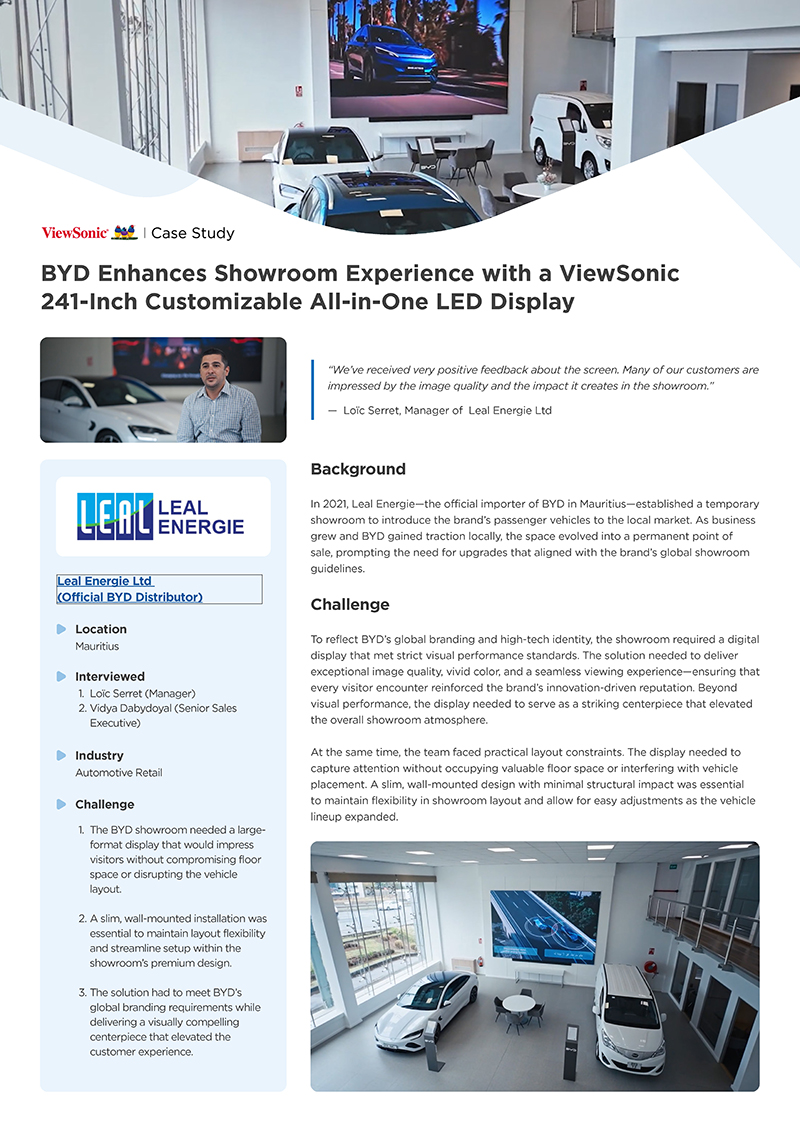 ViewSonic | Case Study

BYD Enhances Showroom Experience with a ViewSonic 241-Inch Customizable All-in-One LED Display

"We've received very positive feedback about the screen. Many of our customers are impressed by the image quality and the impact it creates in the showroom."

— Loïc Serret, Manager of Leal Energie Ltd

LEAL LEAL ENERGIE

Leal Energie Ltd
(Official BYD Distributor)

Location
Mauritius

Interviewed
1. Loïc Serret (Manager)
2. Vidya Dabydoyal (Senior Sales Executive)

Industry
Automotive Retail

Challenge
1. The BYD showroom needed a large-format display that would impress visitors without compromising floor space or disrupting the vehicle layout.

2. A slim, wall-mounted installation was essential to maintain layout flexibility and streamline setup within the showroom's premium design.

3. The solution had to meet BYD's global branding requirements while delivering a visually compelling centerpiece that elevated the customer experience.

Background

In 2021, Leal Energie—the official importer of BYD in Mauritius—established a temporary showroom to introduce the brand's passenger vehicles to the local market. As business grew and BYD gained traction locally, the space evolved into a permanent point of sale, prompting the need for upgrades that aligned with the brand's global showroom guidelines.

Challenge

To reflect BYD's global branding and high-tech identity, the showroom required a digital display that met strict visual performance standards. The solution needed to deliver exceptional image quality, vivid color, and a seamless viewing experience—ensuring that every visitor encounter reinforced the brand's innovation-driven reputation. Beyond visual performance, the display needed to serve as a striking centerpiece that elevated the overall showroom atmosphere.

At the same time, the team faced practical layout constraints. The display needed to capture attention without occupying valuable floor space or interfering with vehicle placement. A slim, wall-mounted design with minimal structural impact was essential to maintain flexibility in showroom layout and allow for easy adjustments as the vehicle lineup expanded.